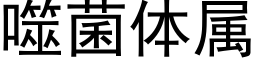 噬菌体属